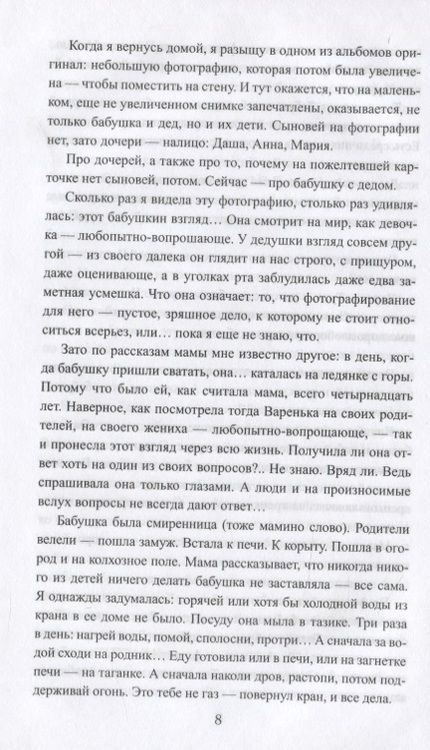 Когда я вернусь домой, я разыщу в одном из альбомов оригинал: небольшую фотографию, которая потом была увеличена — чтобы поместить на стену. И тут окажется, что на маленьком, еще не увеличенном снимке запечатлены, оказывается, не только бабушка и дед, но и их дети. Сыновей на фотографии нет, зато дочери — налицо: Даша, Анна, Мария.

Про дочерей, а также про то, почему на пожелтевшей карточке нет сыновей, потом. Сейчас — про бабушку с дедом.

Сколько раз я видела эту фотографию, столько раз удивлялась: этот бабушкин взгляд… Она смотрит на мир, как девочка — любопытно-вопрошающе. У дедушки взгляд совсем другой — из своего далека он глядит на нас строго, с прищуром, даже оценивающе, а в уголках рта заблудилась даже едва заметная усмешка. Что она означает: то, что фотографирование для него — пустое, зряшное дело, к которому не стоит относиться всерьез, или… пока я еще не знаю, что.

Зато по рассказам мамы мне известно другое: в день, когда бабушку пришли сватать, она… каталась на ледянке с горы. Потому что было ей, как считала мама, всего четырнадцать лет. Наверное, как посмотрела тогда Варенька на своих родителей, на своего жениха — любопытно-вопрошающе, — так и пронесла этот взгляд через всю жизнь. Получила ли она ответ хоть на один из своих вопросов?.. Не знаю. Вряд ли. Ведь спрашивала она только глазами. А люди и на произносимые вслух вопросы не всегда дают ответ…

Бабушка была смиренница (тоже мамино слово). Родители велели — пошла замуж. Встала к печи. К корыту. Пошла в огород и на колхозное поле. Мама рассказывает, что никогда никого из детей ничего делать бабушка не заставляла — все сама. Я однажды задумалась: горячей или хотя бы холодной воды из крана в ее доме не было. Посуду она мыла в тазике. Три раза в день: нагрей воды, помой, сполосни, протри… А сначала за водой сходи на родник… Еду готовила или в печи, или на загнетке печи — на таганке. А сначала наколи дров, растопи, потом поддерживай огонь. Это тебе не газ — повернул кран, и все дела.

8